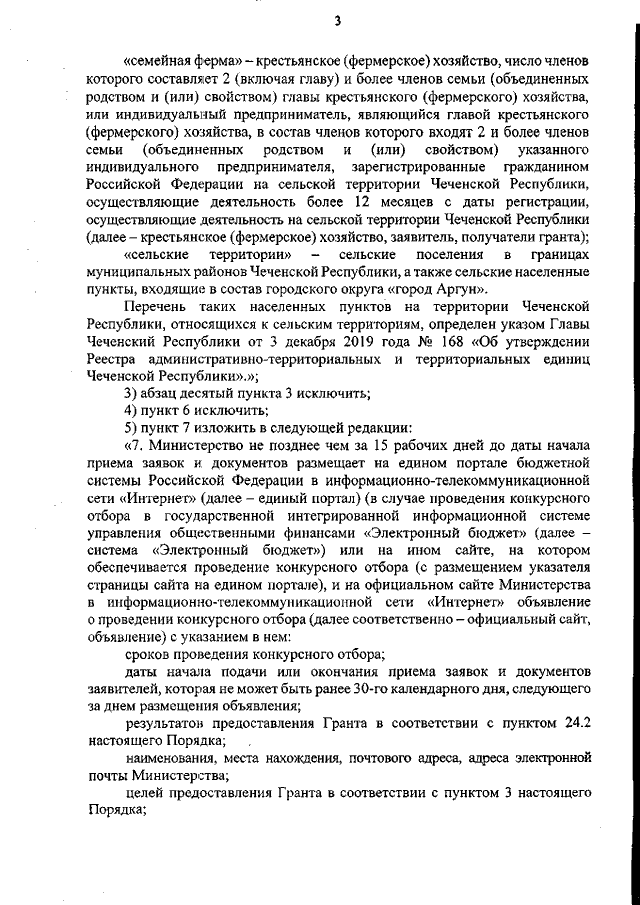 3

«семейная ферма» – крестьянское (фермерское) хозяйство, число членов которого составляет 2 (включая главу) и более членов семьи (объединенных родством и (или) свойством) главы крестьянского (фермерского) хозяйства, или индивидуальный предприниматель, являющийся главой крестьянского (фермерского) хозяйства, в состав членов которого входят 2 и более членов семьи (объединенных родством и (или) свойством) указанного индивидуального предпринимателя, зарегистрированные гражданином Российской Федерации на сельской территории Чеченской Республики, осуществляющие деятельность более 12 месяцев с даты регистрации, осуществляющие деятельность на сельской территории Чеченской Республики (далее – крестьянское (фермерское) хозяйство, заявитель, получатели гранта);

«сельские территории» – сельские поселения в границах муниципальных районов Чеченской Республики, а также сельские населенные пункты, входящие в состав городского округа «город Аргун».

Перечень таких населенных пунктов на территории Чеченской Республики, относящихся к сельским территориям, определен указом Главы Чеченский Республики от 3 декабря 2019 года № 168 «Об утверждении Реестра административно-территориальных и территориальных единиц Чеченской Республики».»;

3) абзац десятый пункта 3 исключить;

4) пункт 6 исключить;

5) пункт 7 изложить в следующей редакции:

«7. Министерство не позднее чем за 15 рабочих дней до даты начала приема заявок и документов размещает на едином портале бюджетной системы Российской Федерации в информационно-телекоммуникационной сети «Интернет» (далее – единый портал) (в случае проведения конкурсного отбора в государственной интегрированной информационной системе управления общественными финансами «Электронный бюджет» (далее – система «Электронный бюджет») или на ином сайте, на котором обеспечивается проведение конкурсного отбора (с размещением указателя страницы сайта на едином портале), и на официальном сайте Министерства в информационно-телекоммуникационной сети «Интернет» объявление о проведении конкурсного отбора (далее соответственно – официальный сайт, объявление) с указанием в нем:

сроков проведения конкурсного отбора;

даты начала подачи или окончания приема заявок и документов заявителей, которая не может быть ранее 30-го календарного дня, следующего за днем размещения объявления;

результатов предоставления Гранта в соответствии с пунктом 24.2 настоящего Порядка;

наименования, места нахождения, почтового адреса, адреса электронной почты Министерства;

целей предоставления Гранта в соответствии с пунктом 3 настоящего Порядка;